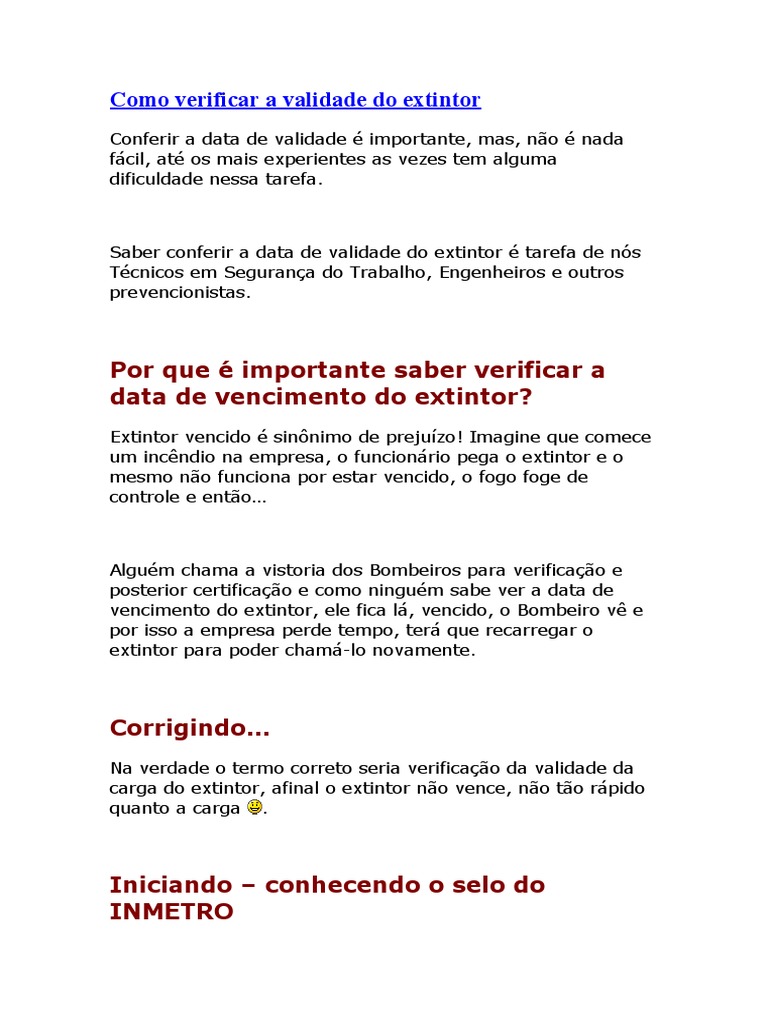 Como verificar a validade do extintor

Conferir a data de validade é importante, mas, não é nada fácil, até os mais experientes as vezes tem alguma dificuldade nessa tarefa.

Saber conferir a data de validade do extintor é tarefa de nós Técnicos em Segurança do Trabalho, Engenheiros e outros prevencionistas.

Por que é importante saber verificar a data de vencimento do extintor?

Extintor vencido é sinônimo de prejuízo! Imagine que comece um incêndio na empresa, o funcionário pega o extintor e o mesmo não funciona por estar vencido, o fogo foge de controle e então…

Alguém chama a vistoria dos Bombeiros para verificação e posterior certificação e como ninguém sabe ver a data de vencimento do extintor, ele fica lá, vencido, o Bombeiro vê e por isso a empresa perde tempo, terá que recarregar o extintor para poder chamá-lo novamente.

Corrigindo…

Na verdade o termo correto seria verificação da validade da carga do extintor, afinal o extintor não vence, não tão rápido quanto a carga .

Iniciando – conhecendo o selo do INMETRO